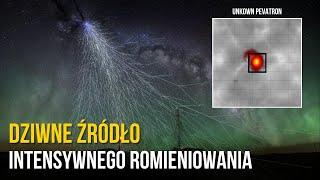 UNKOWN PEVATRON

DZIWNE ŹRÓDŁO
INTENSYWNEGO ROMIENIOWANIA